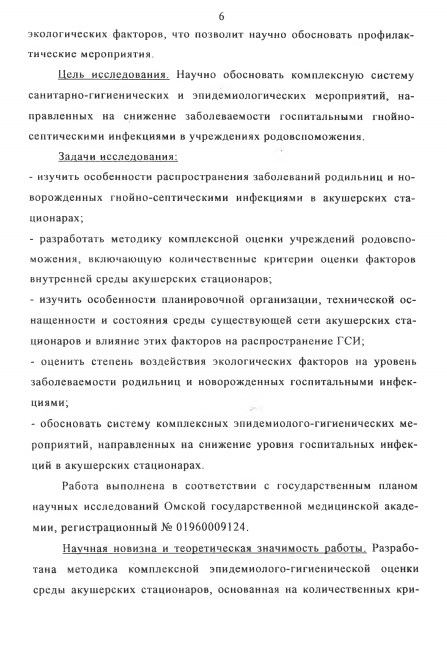 6

экологических факторов, что позволит научно обосновать профилактические мероприятия.

Цель исследования. Научно обосновать комплексную систему санитарно-гигиенических и эпидемиологических мероприятий, направленных на снижение заболеваемости госпитальными гнойно-септическими инфекциями в учреждениях родовспоможения.

Задачи исследования:

- изучить особенности распространения заболеваний родильниц и новорожденных гнойно-септическими инфекциями в акушерских стационарах;

- разработать методику комплексной оценки учреждений родовспоможения, включающую количественные критерии оценки факторов внутренней среды акушерских стационаров;

- изучить особенности планировочной организации, технической оснащенности и состояния среды существующей сети акушерских стационаров и влияние этих факторов на распространение ГСИ;

- оценить степень воздействия экологических факторов на уровень заболеваемости родильниц и новорожденных госпитальными инфекциями;

- обосновать систему комплексных эпидемиолого-гигиенических мероприятий, направленных на снижение уровня госпитальных инфекций в акушерских стационарах.

Работа выполнена в соответствии с государственным планом научных исследований Омской государственной медицинской академии, регистрационный № 01960009124.

Научная новизна и теоретическая значимость работы. Разработана методика комплексной эпидемиолого-гигиенической оценки среды акушерских стационаров, основанная на количественных кри-